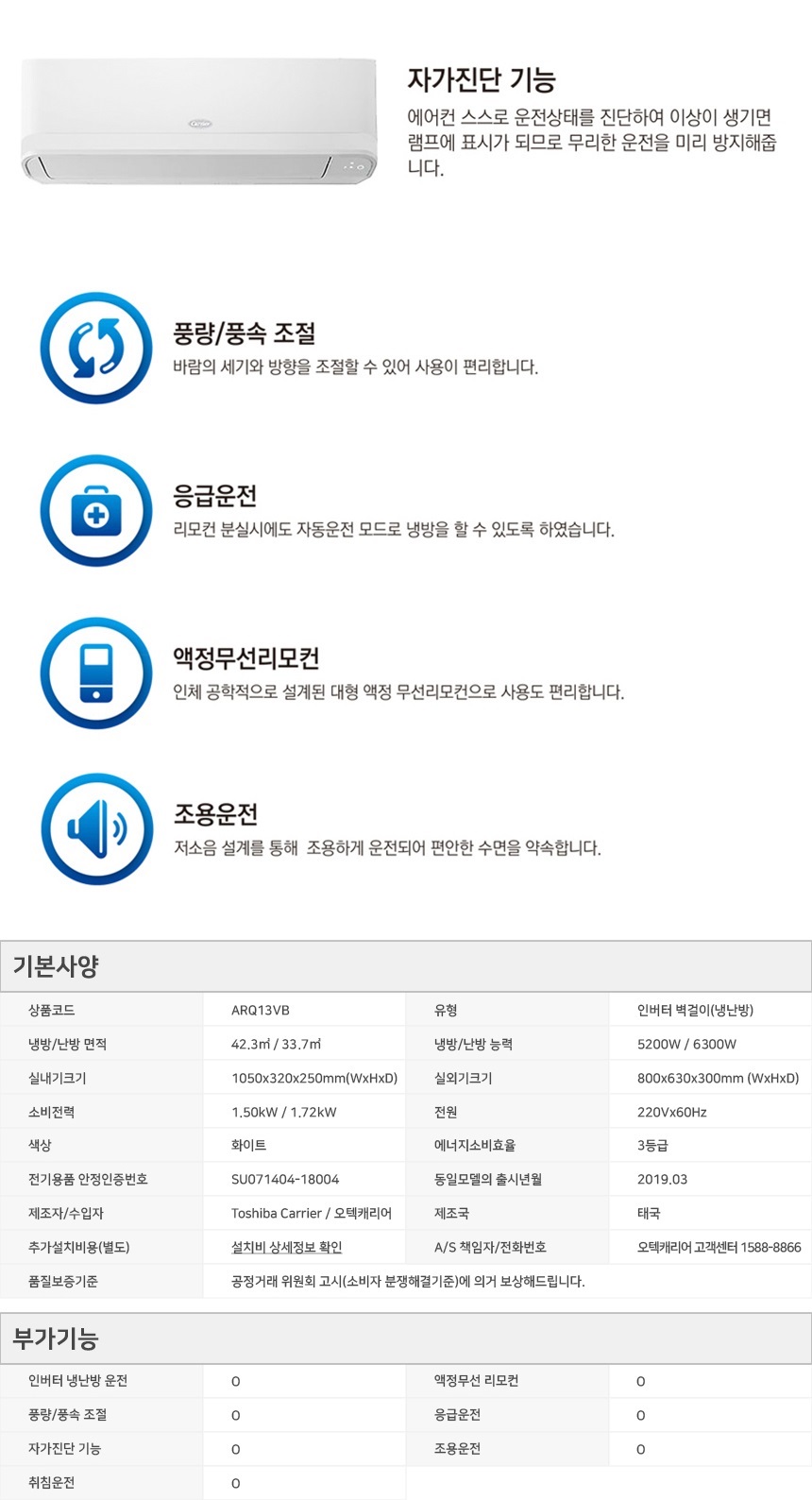 자가진단 기능

에어컨 스스로 운전상태를 진단하여 이상이 생기면 램프에 표시가 되므로 무리한 운전을 미리 방지해줍니다.

풍량/풍속 조절

바람의 세기와 방향을 조절할 수 있어 사용이 편리합니다.

응급운전

리모컨 분실시에도 자동운전 모드로 냉방을 할 수 있도록 하였습니다.

액정무선리모컨

인체 공학적으로 설계된 대형 액정 무선리모컨으로 사용도 편리합니다.

조용운전

저소음 설계를 통해 조용하게 운전되어 편안한 수면을 약속합니다.

기본사양

| 상품코드 | ARQ13VB | 유형 | 인버터 벽걸이(냉난방) |
|---|---|---|---|
| 냉방/난방 면적 | 42.3㎡ / 33.7㎡ | 냉방/난방 능력 | 5200W / 6300W |
| 실내기크기 | 1050x320x250mm(WxHxD) | 실외기크기 | 800x630x300mm (WxHxD) |
| 소비전력 | 1.50kW / 1.72kW | 전원 | 220Vx60Hz |
| 색상 | 화이트 | 에너지소비효율 | 3등급 |
| 전기용품 안정인증번호 | SU071404-18004 | 동일모델의 출시년월 | 2019.03 |
| 제조자/수입자 | Toshiba Carrier / 오텍캐리어 | 제조국 | 태국 |
| 추가설치비용(별도) | 설치비 상세정보 확인 | A/S 책임자/전화번호 | 오텍캐리어 고객센터 1588-8866 |
| 품질보증기준 | 공정거래 위원회 고시(소비자 분쟁해결기준)에 의거 보상해드립니다. | | |

부가기능

| 인버터 냉난방 운전 | O | 액정무선 리모컨 | O |
|---|---|---|---|
| 풍량/풍속 조절 | O | 응급운전 | O |
| 자가진단 기능 | O | 조용운전 | O |
| 취침운전 | O | | |